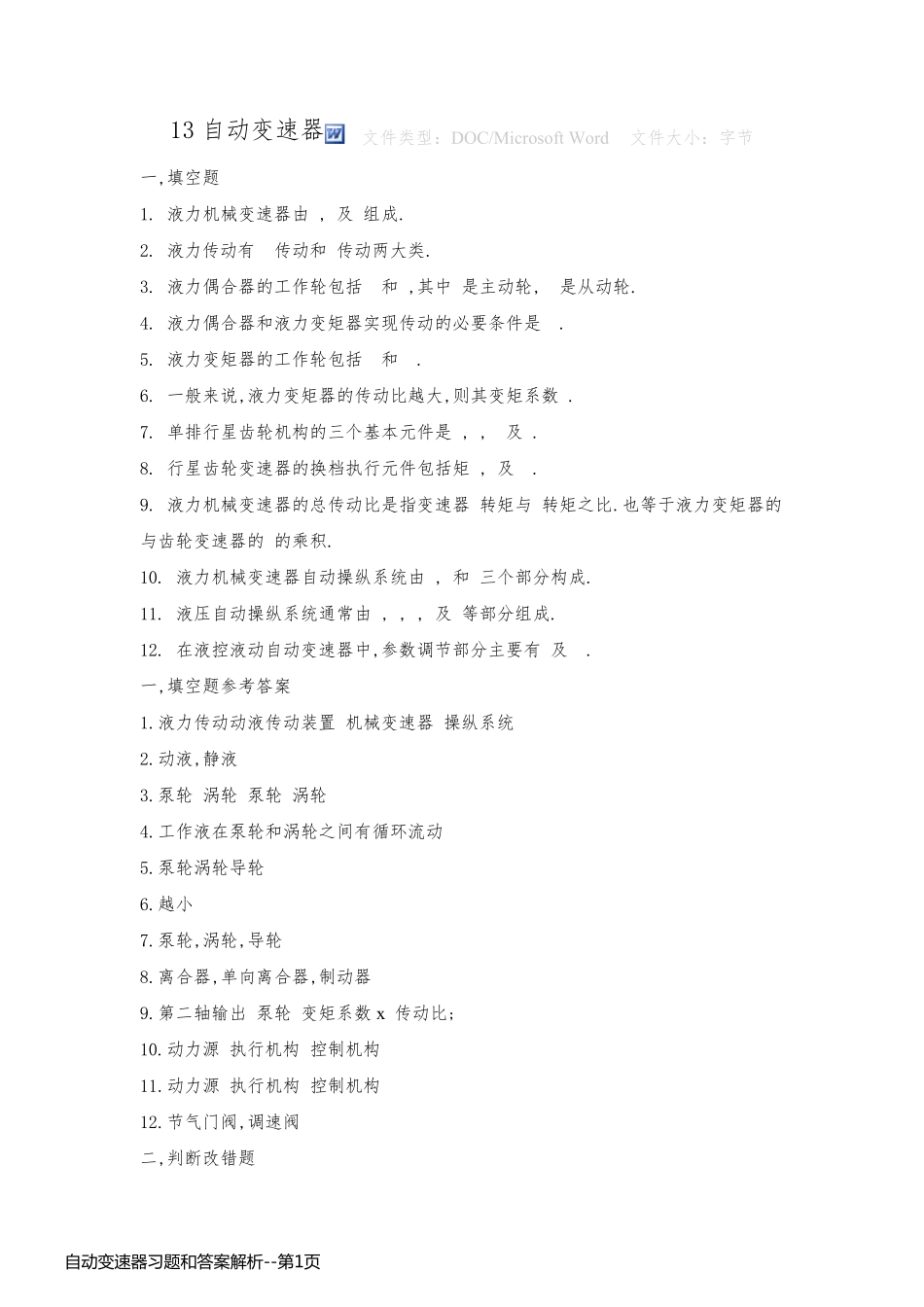 13 自动变速器 文件类型：DOC/Microsoft Word 文件大小：字节

一,填空题

1. 液力机械变速器由 , 及 组成.

2. 液力传动有 传动和 传动两大类.

3. 液力偶合器的工作轮包括 和 ,其中 是主动轮, 是从动轮.

4. 液力偶合器和液力变矩器实现传动的必要条件是 .

5. 液力变矩器的工作轮包括 和 .

6. 一般来说,液力变矩器的传动比越大,则其变矩系数 .

7. 单排行星齿轮机构的三个基本元件是 , , 及 .

8. 行星齿轮变速器的换档执行元件包括矩 , 及 .

9. 液力机械变速器的总传动比是指变速器 转矩与 转矩之比.也等于液力变矩器的 与齿轮变速器的 的乘积.

10. 液力机械变速器自动操纵系统由 , 和 三个部分构成.

11. 液压自动操纵系统通常由 , , , 及 等部分组成.

12. 在液控液动自动变速器中,参数调节部分主要有 及 .

一,填空题参考答案

1.液力传动动液传动装置 机械变速器 操纵系统

2.动液,静液

3.泵轮 涡轮 泵轮 涡轮

4.工作液在泵轮和涡轮之间有循环流动

5.泵轮涡轮导轮

6.越小

7.泵轮,涡轮,导轮

8.离合器,单向离合器,制动器

9.第二轴输出 泵轮 变矩系数 x 传动比;

10.动力源 执行机构 控制机构

11.动力源 执行机构 控制机构

12.节气门阀,调速阀

二,判断改错题

自动变速器习题和答案解析--第1页